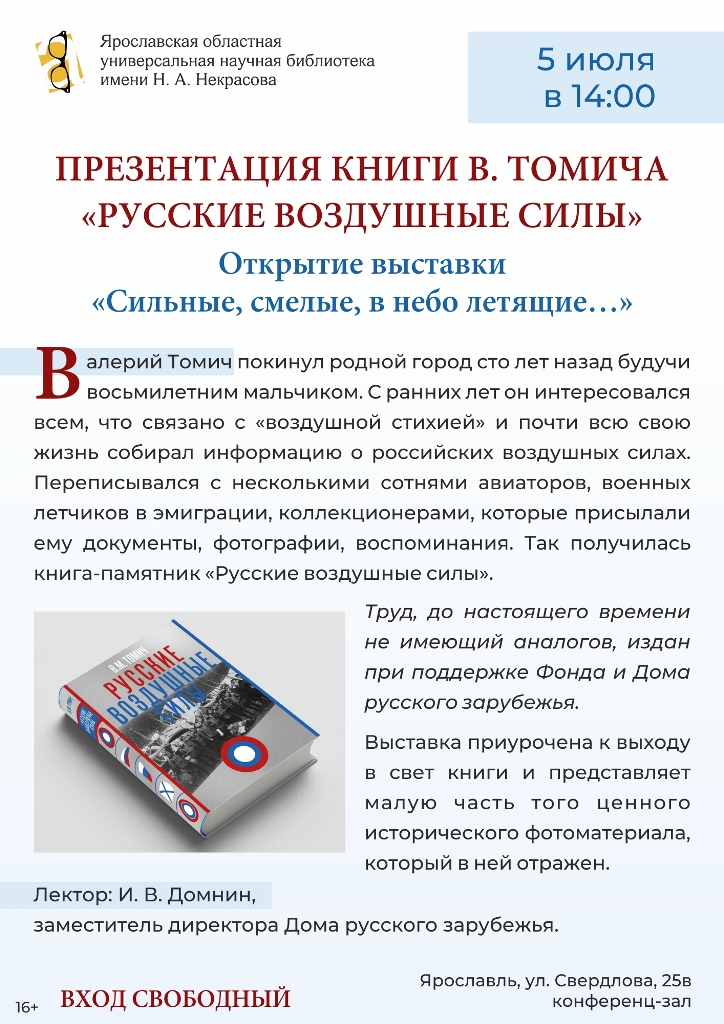 Ярославская областная
универсальная научная библиотека
имени Н. А. Некрасова

5 июля
в 14:00

ПРЕЗЕНТАЦИЯ КНИГИ В. ТОМИЧА
«РУССКИЕ ВОЗДУШНЫЕ СИЛЫ»

Открытие выставки
«Сильные, смелые, в небо летящие…»

Валерий Томич покинул родной город сто лет назад будучи восьмилетним мальчиком. С ранних лет он интересовался всем, что связано с «воздушной стихией» и почти всю свою жизнь собирал информацию о российских воздушных силах. Переписывался с несколькими сотнями авиаторов, военных летчиков в эмиграции, коллекционерами, которые присылали ему документы, фотографии, воспоминания. Так получилась книга-памятник «Русские воздушные силы».

В.М. ТОМИЧ
РУССКИЕ ВОЗДУШНЫЕ СИЛЫ

Труд, до настоящего времени не имеющий аналогов, издан при поддержке Фонда и Дома русского зарубежья.

Выставка приурочена к выходу в свет книги и представляет малую часть того ценного исторического фотоматериала, который в ней отражен.

Лектор: И. В. Домнин,
заместитель директора Дома русского зарубежья.

16+ ВХОД СВОБОДНЫЙ

Ярославль, ул. Свердлова, 25в
конференц-зал